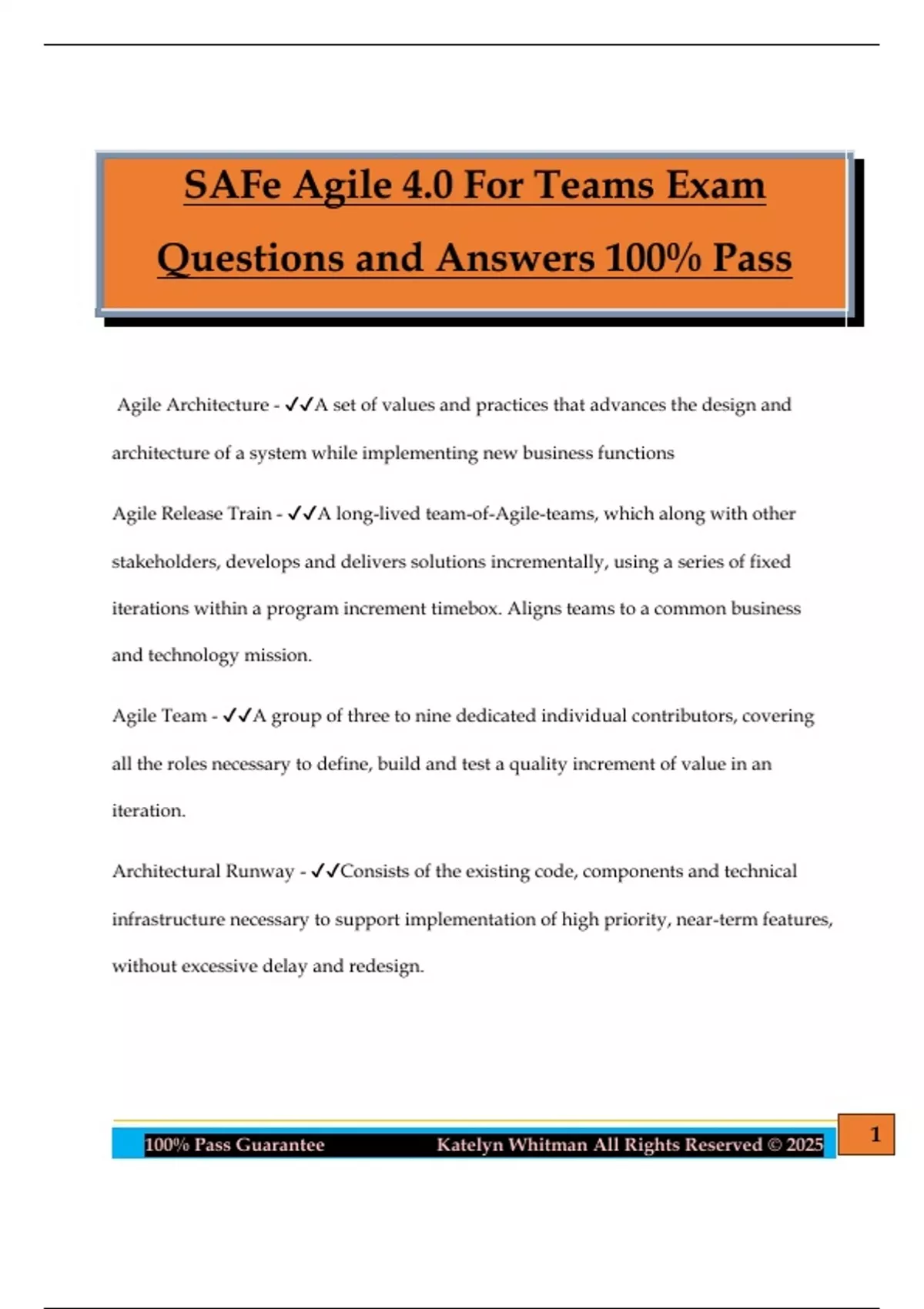 SAFe Agile 4.0 For Teams Exam Questions and Answers 100% Pass

Agile Architecture - ✓✓A set of values and practices that advances the design and architecture of a system while implementing new business functions

Agile Release Train - ✓✓A long-lived team-of-Agile-teams, which along with other stakeholders, develops and delivers solutions incrementally, using a series of fixed iterations within a program increment timebox. Aligns teams to a common business and technology mission.

Agile Team - ✓✓A group of three to nine dedicated individual contributors, covering all the roles necessary to define, build and test a quality increment of value in an iteration.

Architectural Runway - ✓✓Consists of the existing code, components and technical infrastructure necessary to support implementation of high priority, near-term features, without excessive delay and redesign.

100% Pass Guarantee Katelyn Whitman All Rights Reserved © 2025

1